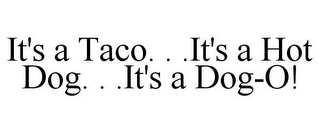 It's a Taco. . .It's a Hot Dog. . .It's a Dog-O!